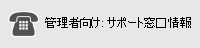 管理者向け: サポート窓口情報